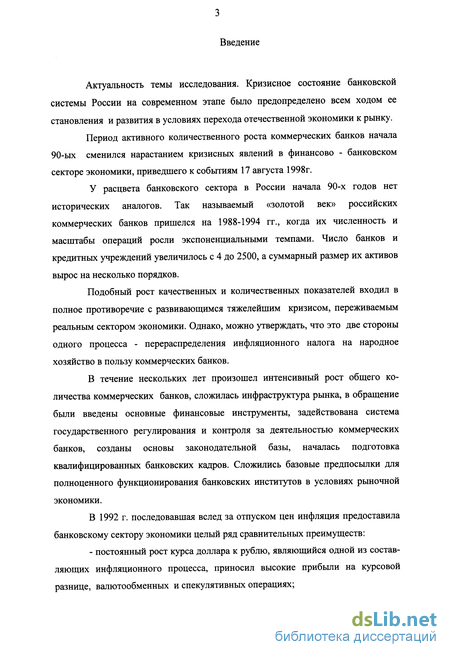 3

Введение

Актуальность темы исследования. Кризисное состояние банковской системы России на современном этапе было предопределено всем ходом ее становления и развития в условиях перехода отечественной экономики к рынку.

Период активного количественного роста коммерческих банков начала 90-ых сменился нарастанием кризисных явлений в финансово - банковском секторе экономики, приведшего к событиям 17 августа 1998г.

У расцвета банковского сектора в России начала 90-х годов нет исторических аналогов. Так называемый «золотой век» российских коммерческих банков пришелся на 1988-1994 гг., когда их численность и масштабы операций росли экспоненциальными темпами. Число банков и кредитных учреждений увеличилось с 4 до 2500, а суммарный размер их активов вырос на несколько порядков.

Подобный рост качественных и количественных показателей входил в полное противоречие с развивающимся тяжелейшим кризисом, переживаемым реальным сектором экономики. Однако, можно утверждать, что это две стороны одного процесса - перераспределения инфляционного налога на народное хозяйство в пользу коммерческих банков.

В течение нескольких лет произошел интенсивный рост общего количества коммерческих банков, сложилась инфраструктура рынка, в обращение были введены основные финансовые инструменты, задействована система государственного регулирования и контроля за деятельностью коммерческих банков, созданы основы законодательной базы, началась подготовка квалифицированных банковских кадров. Сложились базовые предпосылки для полноценного функционирования банковских институтов в условиях рыночной экономики.

В 1992 г. последовавшая вслед за отпуском цен инфляция предоставила банковскому сектору экономики целый ряд сравнительных преимуществ:

- постоянный рост курса доллара к рублю, являющийся одной из составляющих инфляционного процесса, приносил высокие прибыли на курсовой разнице, валютообменных и спекулятивных операциях;

dsLib.net
библиотека диссертаций